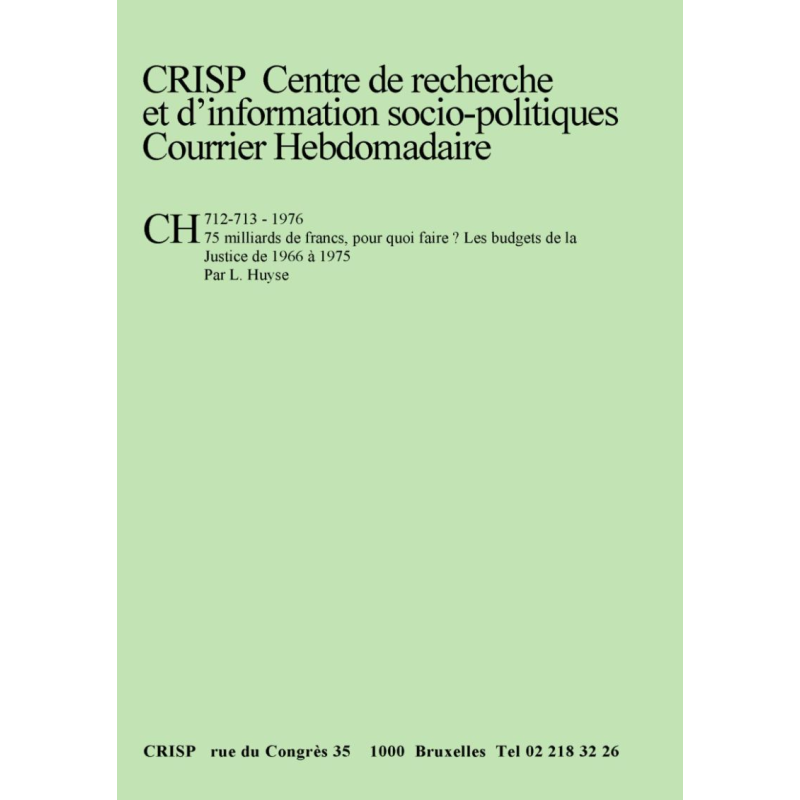 CRISP Centre de recherche et d'information socio-politiques Courrier Hebdomadaire

CH 712-713 - 1976
75 milliards de francs, pour quoi faire ? Les budgets de la Justice de 1966 à 1975
Par L. Huyse

CRISP rue du Congrès 35 1000 Bruxelles Tel 02 218 32 26